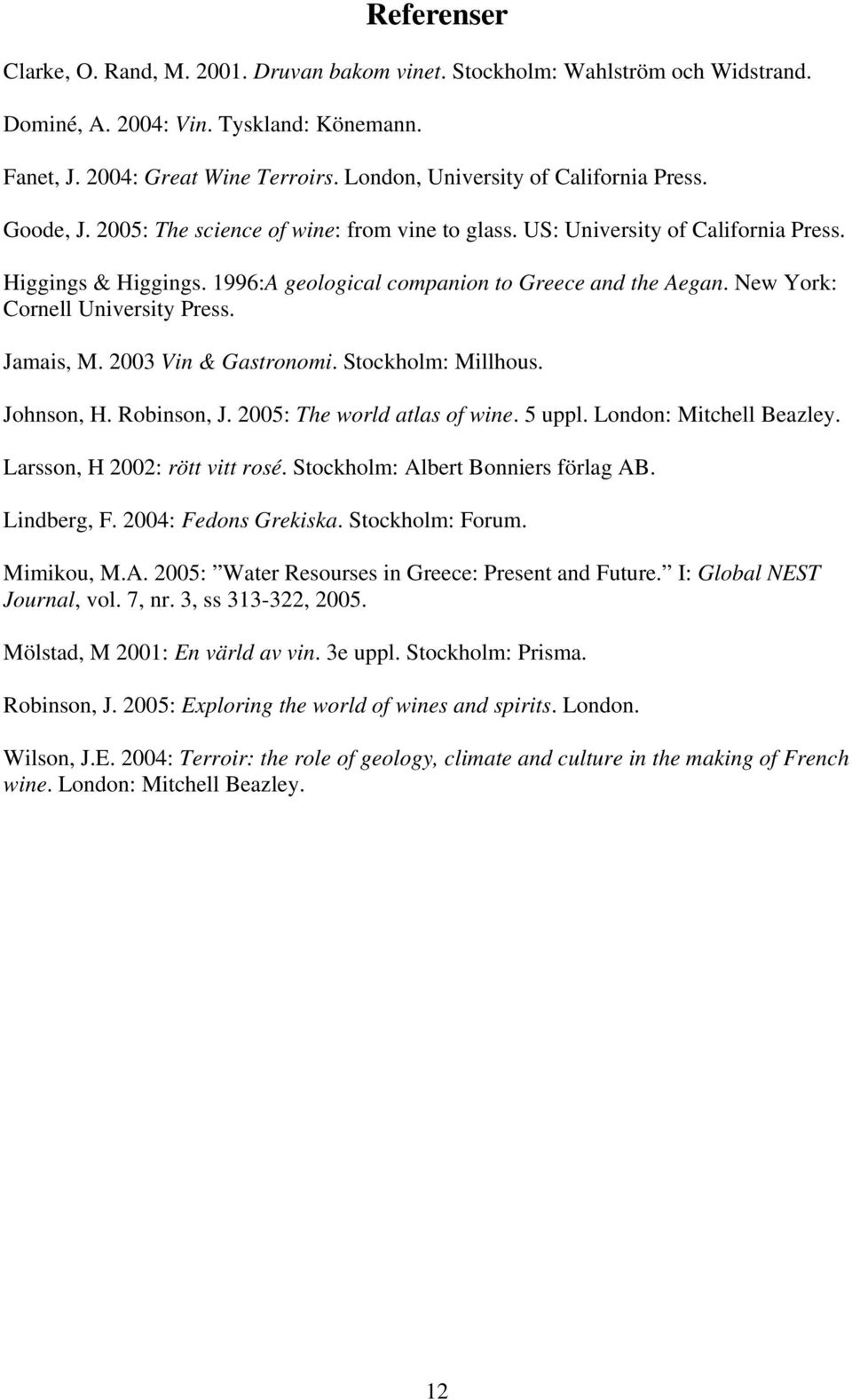 Referenser

Clarke, O. Rand, M. 2001. Druvan bakom vinet. Stockholm: Wahlström och Widstrand.

Dominé, A. 2004: Vin. Tyskland: Könemann.

Fanet, J. 2004: Great Wine Terroirs. London, University of California Press.

Goode, J. 2005: The science of wine: from vine to glass. US: University of California Press.

Higgings & Higgings. 1996:A geological companion to Greece and the Aegan. New York: Cornell University Press.

Jamais, M. 2003 Vin & Gastronomi. Stockholm: Millhous.

Johnson, H. Robinson, J. 2005: The world atlas of wine. 5 uppl. London: Mitchell Beazley.

Larsson, H 2002: rött vitt rosé. Stockholm: Albert Bonniers förlag AB.

Lindberg, F. 2004: Fedons Grekiska. Stockholm: Forum.

Mimikou, M.A. 2005: ”Water Resourses in Greece: Present and Future.” I: Global NEST Journal, vol. 7, nr. 3, ss 313-322, 2005.

Mölstad, M 2001: En värld av vin. 3e uppl. Stockholm: Prisma.

Robinson, J. 2005: Exploring the world of wines and spirits. London.

Wilson, J.E. 2004: Terroir: the role of geology, climate and culture in the making of French wine. London: Mitchell Beazley.

12